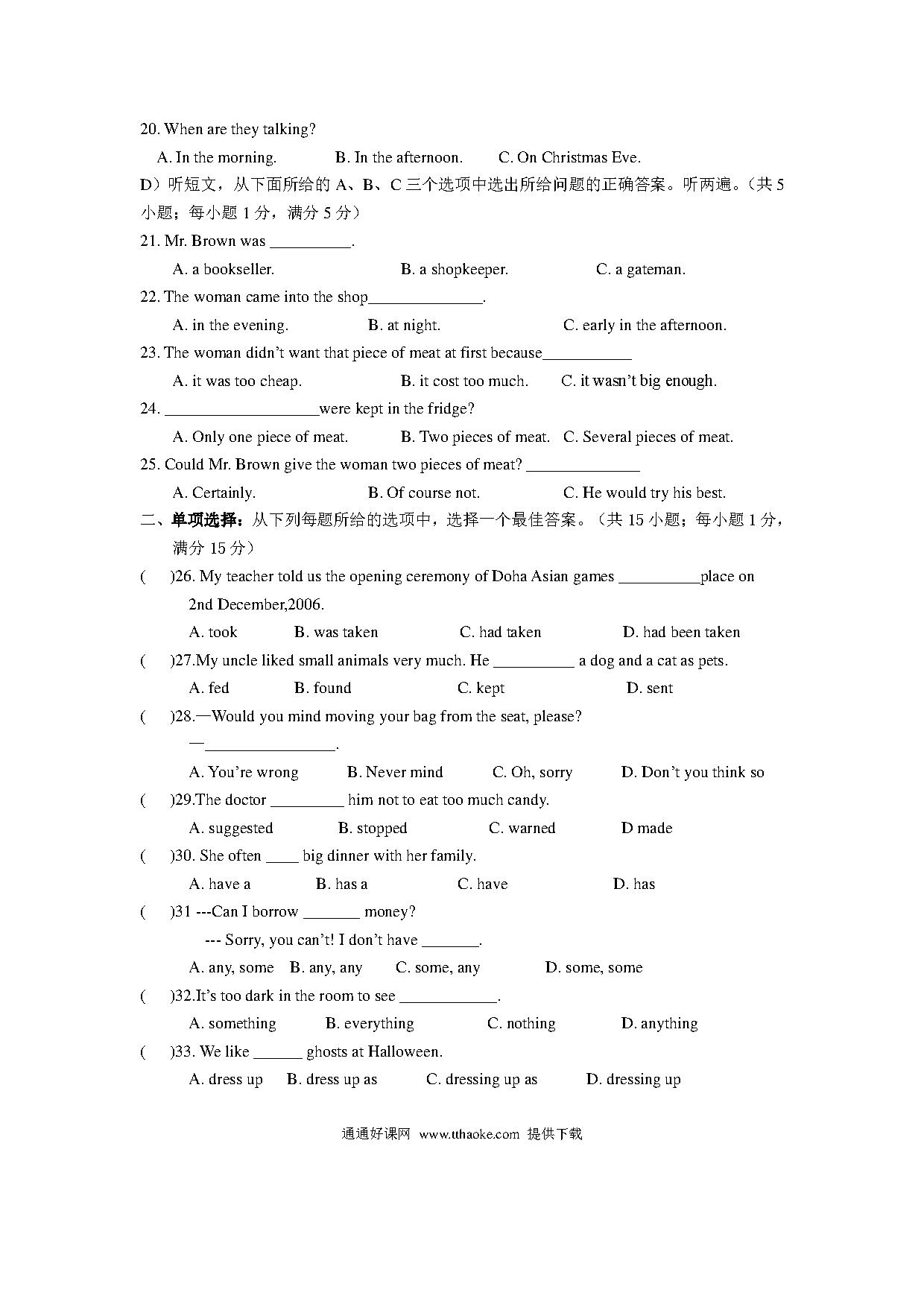 20. When are they talking?

A. In the morning. B. In the afternoon. C. On Christmas Eve.

D）听短文，从下面所给的 A、B、C 三个选项中选出所给问题的正确答案。听两遍。（共 5 小题；每小题 1 分，满分 5 分）

21. Mr. Brown was __________.

A. a bookseller. B. a shopkeeper. C. a gateman.

22. The woman came into the shop______________.

A. in the evening. B. at night. C. early in the afternoon.

23. The woman didn't want that piece of meat at first because___________

A. it was too cheap. B. it cost too much. C. it wasn't big enough.

24. ___________________were kept in the fridge?

A. Only one piece of meat. B. Two pieces of meat. C. Several pieces of meat.

25. Could Mr. Brown give the woman two pieces of meat? ______________

A. Certainly. B. Of course not. C. He would try his best.

二、单项选择：从下列每题所给的选项中，选择一个最佳答案。（共 15 小题；每小题 1 分，满分 15 分）

( )26. My teacher told us the opening ceremony of Doha Asian games __________place on 2nd December,2006.

A. took B. was taken C. had taken D. had been taken

( )27.My uncle liked small animals very much. He __________ a dog and a cat as pets.

A. fed B. found C. kept D. sent

( )28.—Would you mind moving your bag from the seat, please?

—________________.

A. You're wrong B. Never mind C. Oh, sorry D. Don't you think so

( )29.The doctor _________ him not to eat too much candy.

A. suggested B. stopped C. warned D made

( )30. She often ____ big dinner with her family.

A. have a B. has a C. have D. has

( )31 ---Can I borrow _______ money?

--- Sorry, you can't! I don't have _______.

A. any, some B. any, any C. some, any D. some, some

( )32.It's too dark in the room to see ____________.

A. something B. everything C. nothing D. anything

( )33. We like ______ ghosts at Halloween.

A. dress up B. dress up as C. dressing up as D. dressing up

通通好课网 www.tthaoke.com 提供下载